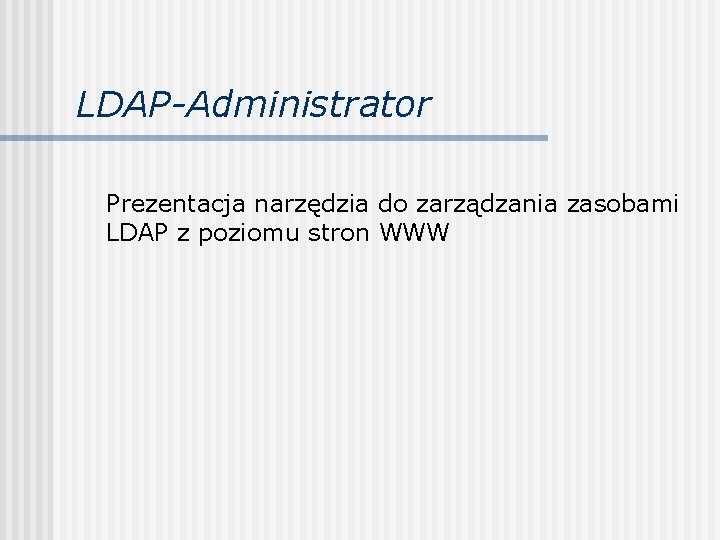 LDAP-Administrator

Prezentacja narzędzia do zarządzania zasobami LDAP z poziomu stron WWW